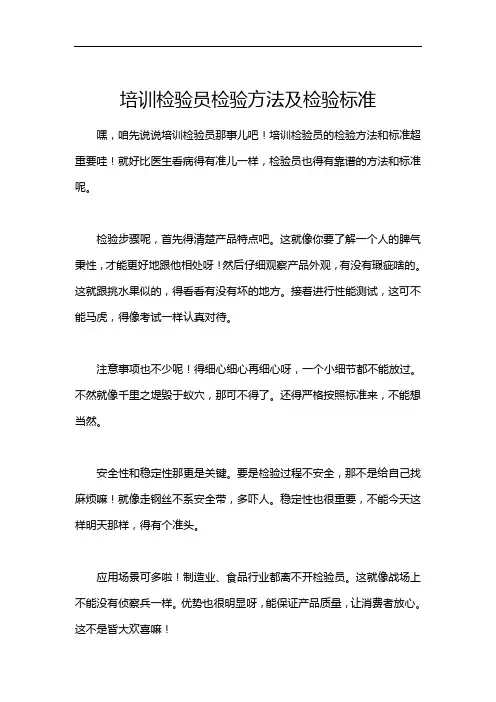 培训检验员检验方法及检验标准

嘿，咱先说说培训检验员那事儿吧！培训检验员的检验方法和标准超重要哇！就好比医生看病得有准儿一样，检验员也得有靠谱的方法和标准呢。

检验步骤呢，首先得清楚产品特点吧。这就像你要了解一个人的脾气秉性，才能更好地跟他相处呀！然后仔细观察产品外观，有没有瑕疵啥的。这就跟挑水果似的，得看看有没有坏的地方。接着进行性能测试，这可不能马虎，得像考试一样认真对待。

注意事项也不少呢！得细心细心再细心呀，一个小细节都不能放过。不然就像千里之堤毁于蚁穴，那可不得了。还得严格按照标准来，不能想当然。

安全性和稳定性那更是关键。要是检验过程不安全，那不是给自己找麻烦嘛！就像走钢丝不系安全带，多吓人。稳定性也很重要，不能今天这样明天那样，得有个准头。

应用场景可多啦！制造业、食品行业都离不开检验员。这就像战场上不能没有侦察兵一样。优势也很明显呀，能保证产品质量，让消费者放心。这不是皆大欢喜嘛！